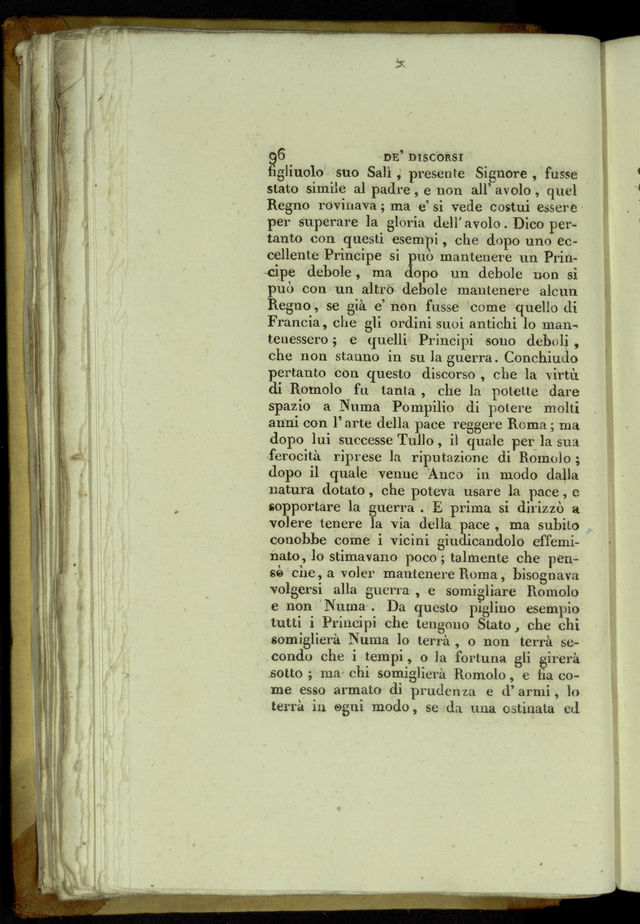 96 DE' DISCORSI

figliuolo suo Salì, presente Signore, fusse stato simile al padre, e non all'avolo, quel Regno rovinava; ma e' si vede costui essere per superare la gloria dell'avolo. Dico pertanto con questi esempi, che dopo uno eccellente Principe si può mantenere un Principe debole, ma dopo un debole non si può con un altro debole mantenere alcun Regno, se già e' non fusse come quello di Francia, che gli ordini suoi antichi lo mantenessero; e quelli Principi sono deboli, che non stanno in su la guerra. Conchiudo pertanto con questo discorso, che la virtù di Romolo fu tanta, che la potette dare spazio a Numa Pompilio di potere molti anni con l'arte della pace reggere Roma; ma dopo lui successe Tullo, il quale per la sua ferocità riprese la riputazione di Romolo; dopo il quale venne Anco in modo dalla natura dotato, che poteva usare la pace, e sopportare la guerra. E prima si dirizzò a volere tenere la via della pace, ma subito conobbe come i vicini giudicandolo effeminato, lo stimavano poco; talmente che pensò che, a voler mantenere Roma, bisognava volgersi alla guerra, e somigliare Romolo e non Numa. Da questo piglino esempio tutti i Principi che tengono Stato, che chi somiglierà Numa lo terrà, o non terrà secondo che i tempi, o la fortuna gli girerà sotto; ma chi somiglierà Romolo, e fia come esso armato di prudenza e d'armi, lo terrà in ogni modo, se da una ostinata ed